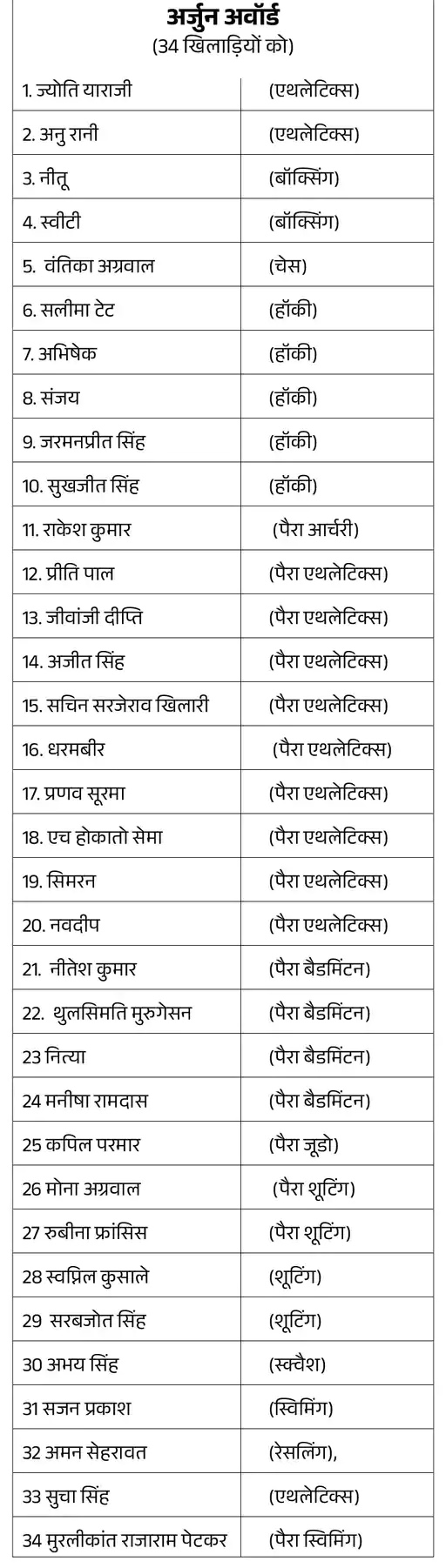 अर्जुन अवॉर्ड
(34 खिलाड़ियों को)

| | |
|---|---|
| 1. ज्योति याराजी | (एथलेटिक्स) |
| 2. अनु रानी | (एथलेटिक्स) |
| 3. नीतू | (बॉक्सिंग) |
| 4. स्वीटी | (बॉक्सिंग) |
| 5. वंतिका अग्रवाल | (चेस) |
| 6. सलीमा टेट | (हॉकी) |
| 7. अभिषेक | (हॉकी) |
| 8. संजय | (हॉकी) |
| 9. जरमनप्रीत सिंह | (हॉकी) |
| 10. सुखजीत सिंह | (हॉकी) |
| 11. राकेश कुमार | (पैरा आर्चरी) |
| 12. प्रीति पाल | (पैरा एथलेटिक्स) |
| 13. जीवांजी दीप्ति | (पैरा एथलेटिक्स) |
| 14. अजीत सिंह | (पैरा एथलेटिक्स) |
| 15. सचिन सरजेराव खिलारी | (पैरा एथलेटिक्स) |
| 16. धरमबीर | (पैरा एथलेटिक्स) |
| 17. प्रणव सूरमा | (पैरा एथलेटिक्स) |
| 18. एच होकातो सेमा | (पैरा एथलेटिक्स) |
| 19. सिमरन | (पैरा एथलेटिक्स) |
| 20. नवदीप | (पैरा एथलेटिक्स) |
| 21. नीतेश कुमार | (पैरा बैडमिंटन) |
| 22. थुलसिमति मुरुगेसन | (पैरा बैडमिंटन) |
| 23 नित्या | (पैरा बैडमिंटन) |
| 24 मनीषा रामदास | (पैरा बैडमिंटन) |
| 25 कपिल परमार | (पैरा जूडो) |
| 26 मोना अग्रवाल | (पैरा शूटिंग) |
| 27 रुबीना फ्रांसिस | (पैरा शूटिंग) |
| 28 स्वप्निल कुसाले | (शूटिंग) |
| 29 सरबजोत सिंह | (शूटिंग) |
| 30 अभय सिंह | (स्क्वैश) |
| 31 सजन प्रकाश | (स्विमिंग) |
| 32 अमन सेहरावत | (रेसलिंग), |
| 33 सुचा सिंह | (एथलेटिक्स) |
| 34 मुरलीकांत राजाराम पेटकर | (पैरा स्विमिंग) |